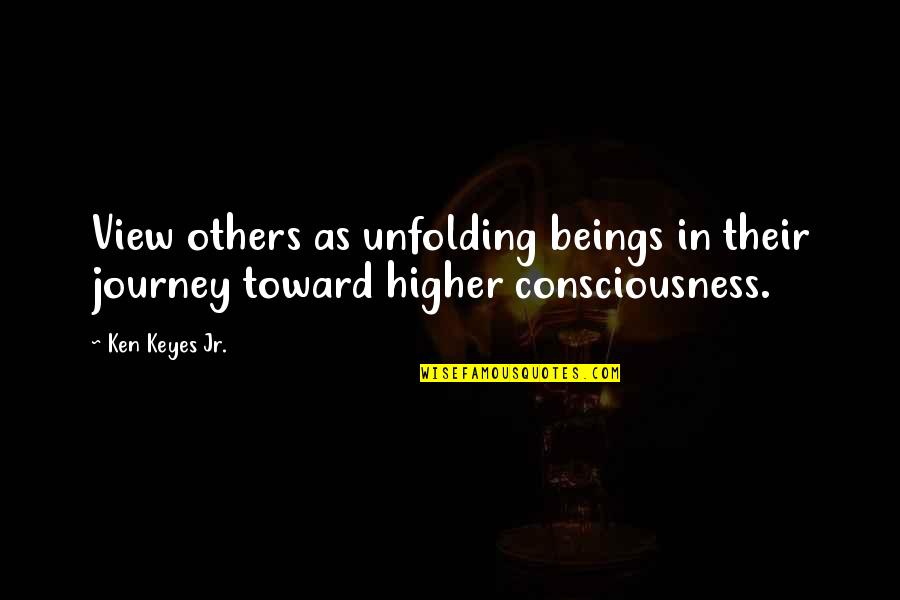 View others as unfolding beings in their journey toward higher consciousness.

~ Ken Keyes Jr.

WISEFAMOUSQUOTES.COM